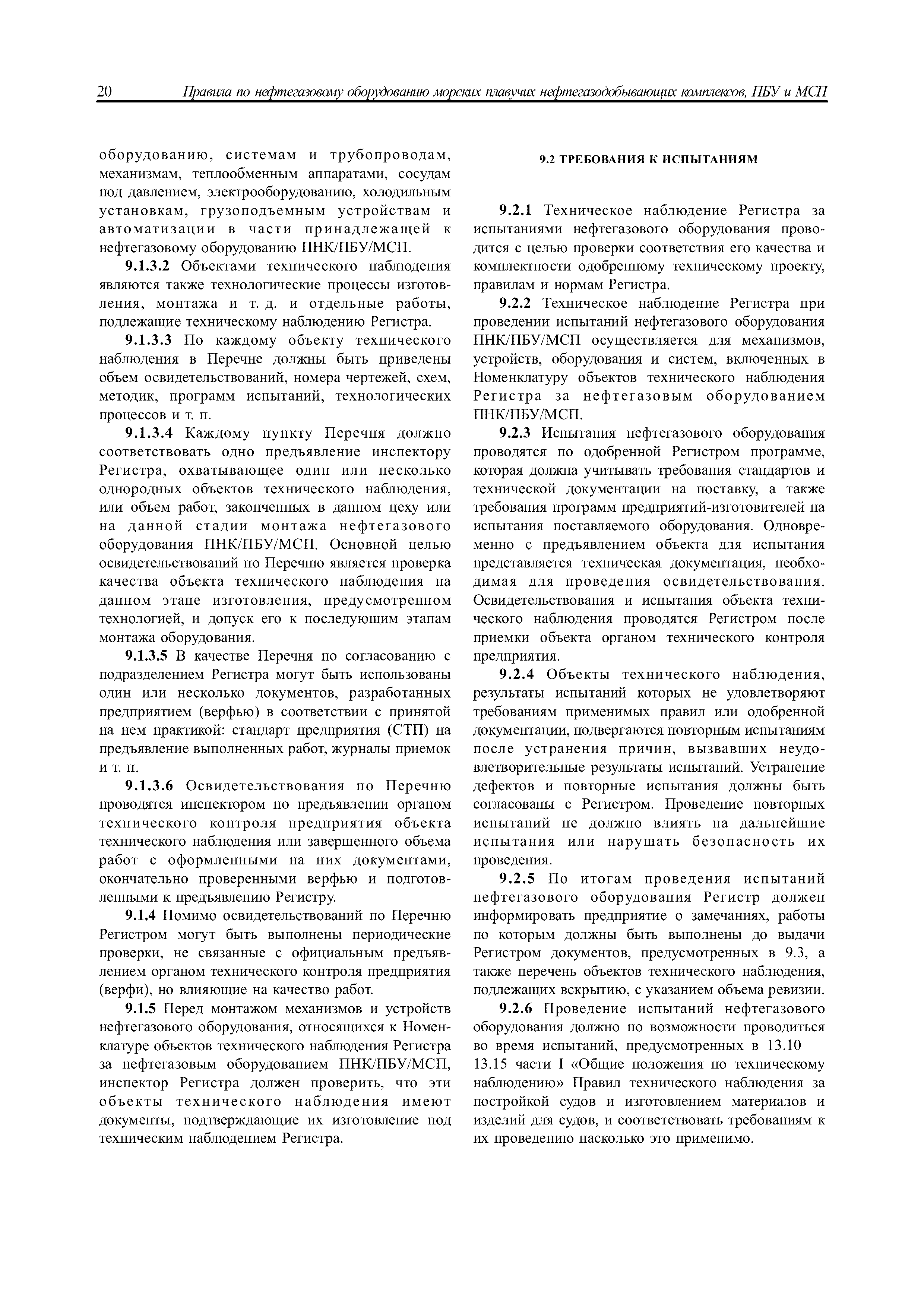 20 Правила по нефтегазовому оборудованию морских плавучих нефтегазодобывающих комплексов, ПБУ и МСП

оборудованию, системам и трубопроводам, механизмам, теплообменным аппаратами, сосудам под давлением, электрооборудованию, холодильным установкам, грузоподъемным устройствам и автоматизации в части принадлежащей к нефтегазовому оборудованию ПНК/ПБУ/МСП.

9.1.3.2 Объектами технического наблюдения являются также технологические процессы изготовления, монтажа и т. д. и отдельные работы, подлежащие техническому наблюдению Регистра.

9.1.3.3 По каждому объекту технического наблюдения в Перечне должны быть приведены объем освидетельствований, номера чертежей, схем, методик, программ испытаний, технологических процессов и т. п.

9.1.3.4 Каждому пункту Перечня должно соответствовать одно предъявление инспектору Регистра, охватывающее один или несколько однородных объектов технического наблюдения, или объем работ, законченных в данном цеху или на данной стадии монтажа нефтегазового оборудования ПНК/ПБУ/МСП. Основной целью освидетельствований по Перечню является проверка качества объекта технического наблюдения на данном этапе изготовления, предусмотренном технологией, и допуск его к последующим этапам монтажа оборудования.

9.1.3.5 В качестве Перечня по согласованию с подразделением Регистра могут быть использованы один или несколько документов, разработанных предприятием (верфью) в соответствии с принятой на нем практикой: стандарт предприятия (СТП) на предъявление выполненных работ, журналы приемок и т. п.

9.1.3.6 Освидетельствования по Перечню проводятся инспектором по предъявлении органом технического контроля предприятия объекта технического наблюдения или завершенного объема работ с оформленными на них документами, окончательно проверенными верфью и подготовленными к предъявлению Регистру.

9.1.4 Помимо освидетельствований по Перечню Регистром могут быть выполнены периодические проверки, не связанные с официальным предъявлением органом технического контроля предприятия (верфи), но влияющие на качество работ.

9.1.5 Перед монтажом механизмов и устройств нефтегазового оборудования, относящихся к Номенклатуре объектов технического наблюдения Регистра за нефтегазовым оборудованием ПНК/ПБУ/МСП, инспектор Регистра должен проверить, что эти объекты технического наблюдения имеют документы, подтверждающие их изготовление под техническим наблюдением Регистра.

9.2 ТРЕБОВАНИЯ К ИСПЫТАНИЯМ

9.2.1 Техническое наблюдение Регистра за испытаниями нефтегазового оборудования проводится с целью проверки соответствия его качества и комплектности одобренному техническому проекту, правилам и нормам Регистра.

9.2.2 Техническое наблюдение Регистра при проведении испытаний нефтегазового оборудования ПНК/ПБУ/МСП осуществляется для механизмов, устройств, оборудования и систем, включенных в Номенклатуру объектов технического наблюдения Регистра за нефтегазовым оборудованием ПНК/ПБУ/МСП.

9.2.3 Испытания нефтегазового оборудования проводятся по одобренной Регистром программе, которая должна учитывать требования стандартов и технической документации на поставку, а также требования программ предприятий-изготовителей на испытания поставляемого оборудования. Одновременно с предъявлением объекта для испытания представляется техническая документация, необходимая для проведения освидетельствования. Освидетельствования и испытания объекта технического наблюдения проводятся Регистром после приемки объекта органом технического контроля предприятия.

9.2.4 Объекты технического наблюдения, результаты испытаний которых не удовлетворяют требованиям применимых правил или одобренной документации, подвергаются повторным испытаниям после устранения причин, вызвавших неудовлетворительные результаты испытаний. Устранение дефектов и повторные испытания должны быть согласованы с Регистром. Проведение повторных испытаний не должно влиять на дальнейшие испытания или нарушать безопасность их проведения.

9.2.5 По итогам проведения испытаний нефтегазового оборудования Регистр должен информировать предприятие о замечаниях, работы по которым должны быть выполнены до выдачи Регистром документов, предусмотренных в 9.3, а также перечень объектов технического наблюдения, подлежащих вскрытию, с указанием объема ревизии.

9.2.6 Проведение испытаний нефтегазового оборудования должно по возможности проводиться во время испытаний, предусмотренных в 13.10 — 13.15 части I «Общие положения по техническому наблюдению» Правил технического наблюдения за постройкой судов и изготовлением материалов и изделий для судов, и соответствовать требованиям к их проведению насколько это применимо.